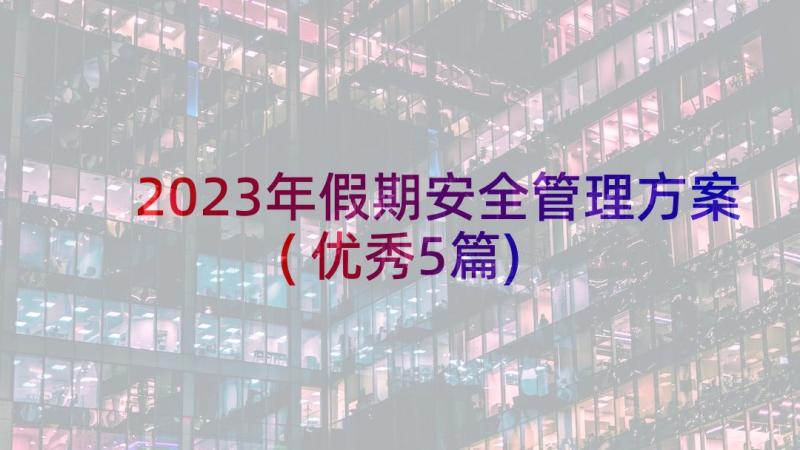 2023年假期安全管理方案（优秀5篇）